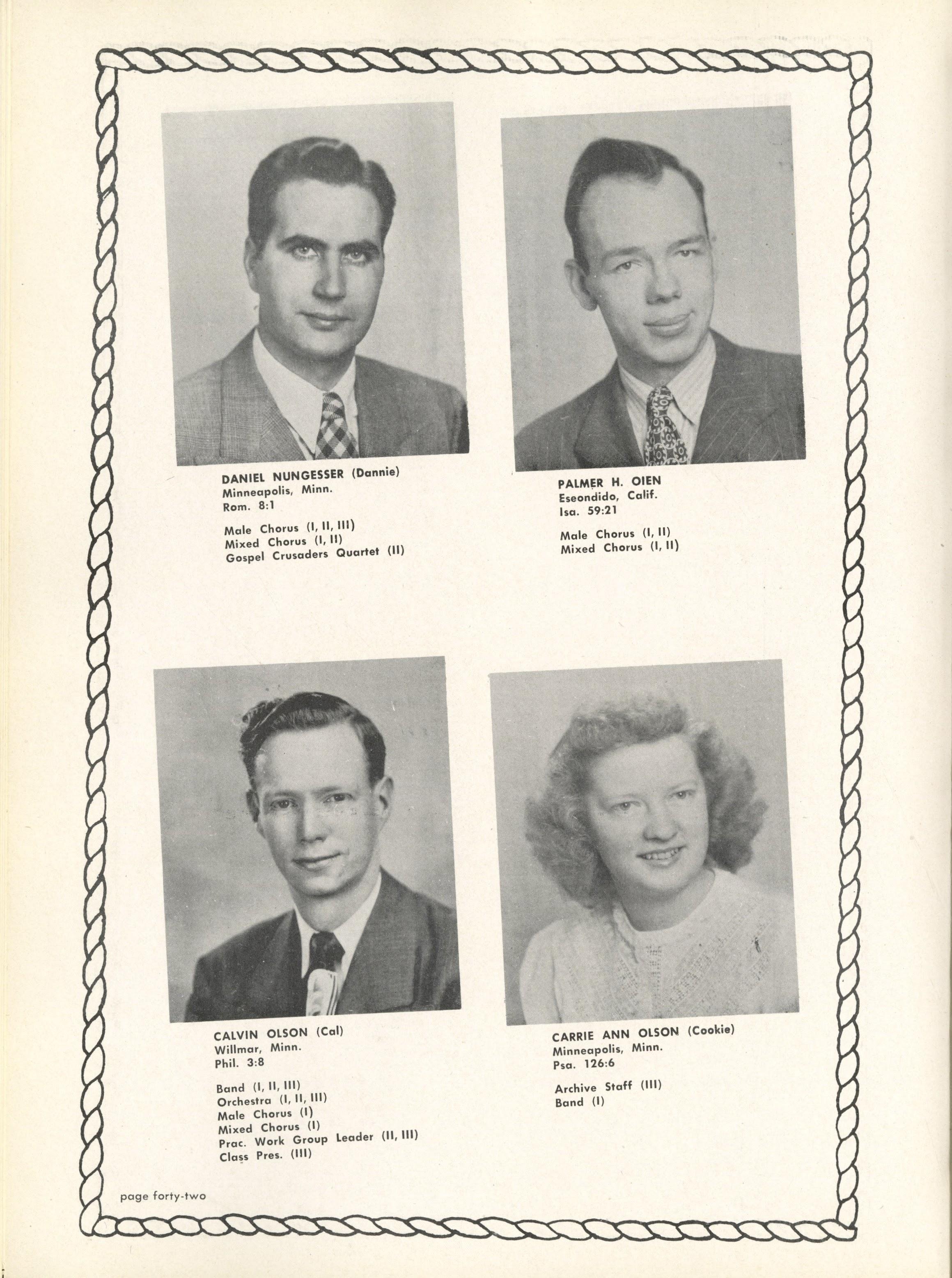 DANIEL NUNGESSER (Dannie)
Minneapolis, Minn.
Rom. 8:1

Male Chorus (I, II, III)
Mixed Chorus (I, II)
Gospel Crusaders Quartet (II)

PALMER H. OIEN
Eseondido, Calif.
Isa. 59:21

Male Chorus (I, II)
Mixed Chorus (I, II)

CALVIN OLSON (Cal)
Willmar, Minn.
Phil. 3:8

Band (I, II, III)
Orchestra (I, II, III)
Male Chorus (I)
Mixed Chorus (I)
Prac. Work Group Leader (II, III)
Class Pres. (III)

CARRIE ANN OLSON (Cookie)
Minneapolis, Minn.
Psa. 126:6

Archive Staff (III)
Band (I)

page forty-two